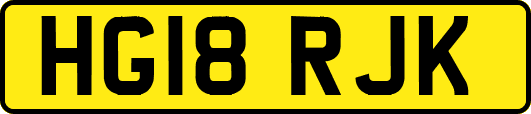 HG18 RJK